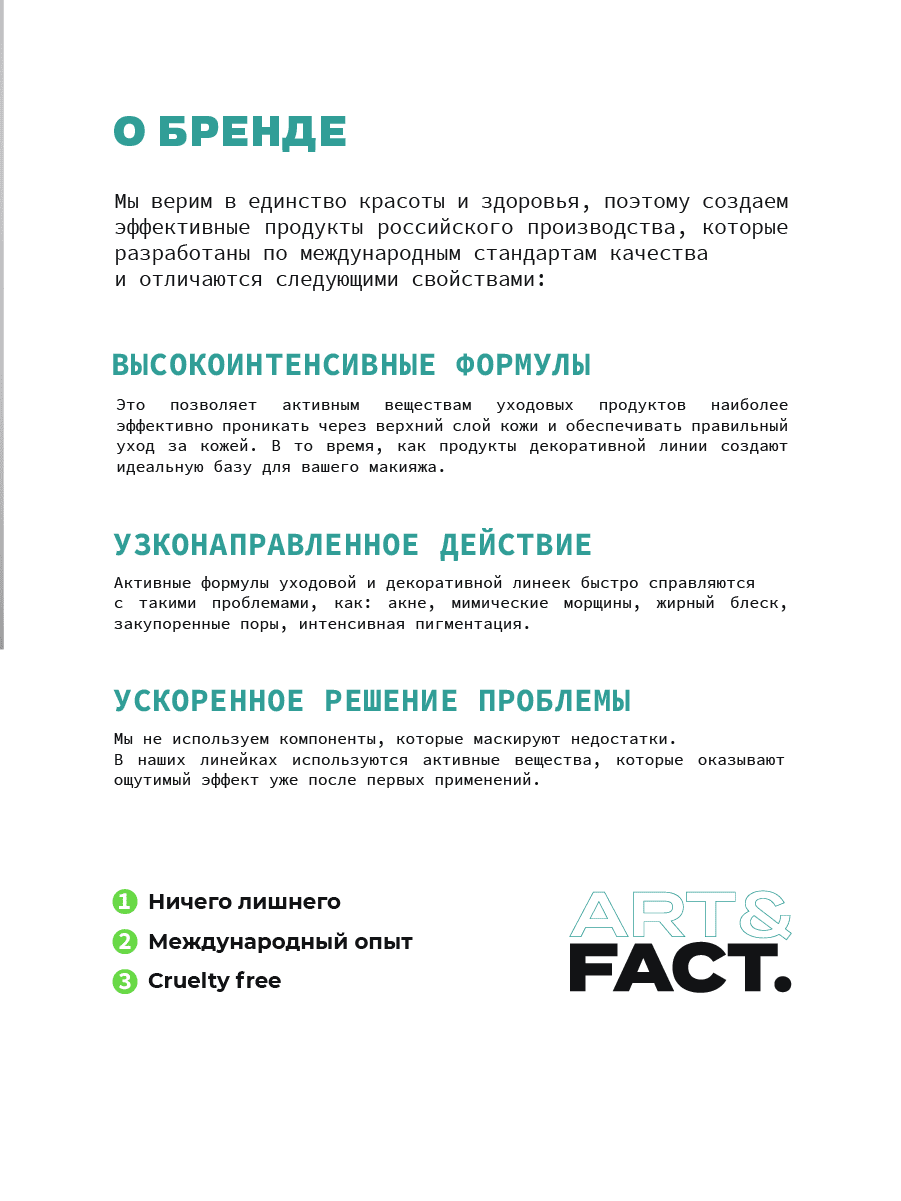 О БРЕНДЕ

Мы верим в единство красоты и здоровья, поэтому создаем эффективные продукты российского производства, которые разработаны по международным стандартам качества и отличаются следующими свойствами:

ВЫСОКОИНТЕНСИВНЫЕ ФОРМУЛЫ

Это позволяет активным веществам уходовых продуктов наиболее эффективно проникать через верхний слой кожи и обеспечивать правильный уход за кожей. В то время, как продукты декоративной линии создают идеальную базу для вашего макияжа.

УЗКОНАПРАВЛЕННОЕ ДЕЙСТВИЕ

Активные формулы уходовой и декоративной линеек быстро справляются с такими проблемами, как: акне, мимические морщины, жирный блеск, закупоренные поры, интенсивная пигментация.

УСКОРЕННОЕ РЕШЕНИЕ ПРОБЛЕМЫ

Мы не используем компоненты, которые маскируют недостатки. В наших линейках используются активные вещества, которые оказывают ощутимый эффект уже после первых применений.

1 Ничего лишнего
2 Международный опыт
3 Cruelty free

ART&
FACT.